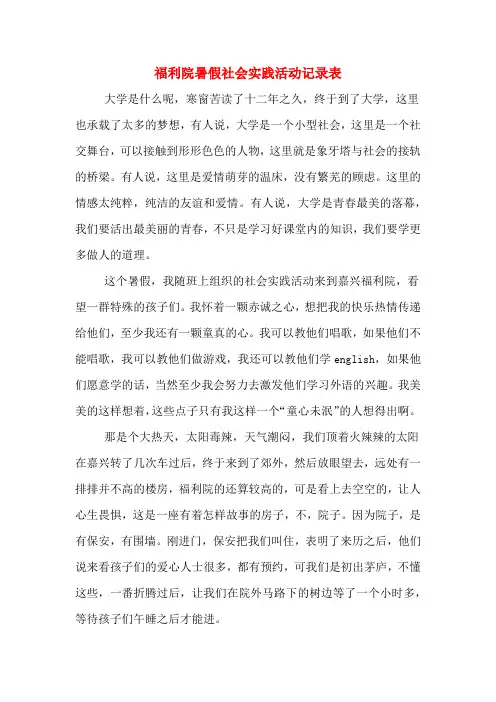 福利院暑假社会实践活动记录表

大学是什么呢，寒窗苦读了十二年之久，终于到了大学，这里也承载了太多的梦想，有人说，大学是一个小型社会，这里是一个社交舞台，可以接触到形形色色的人物，这里就是象牙塔与社会的接轨的桥梁。有人说，这里是爱情萌芽的温床，没有繁芜的顾虑。这里的情感太纯粹，纯洁的友谊和爱情。有人说，大学是青春最美的落幕，我们要活出最美丽的青春，不只是学习好课堂内的知识，我们要学更多做人的道理。

这个暑假，我随班上组织的社会实践活动来到嘉兴福利院，看望一群特殊的孩子们。我怀着一颗赤诚之心，想把我的快乐热情传递给他们，至少我还有一颗童真的心。我可以教他们唱歌，如果他们不能唱歌，我可以教他们做游戏，我还可以教他们学 english，如果他们愿意学的话，当然至少我会努力去激发他们学习外语的兴趣。我美美的这样想着，这些点子只有我这样一个“童心未泯”的人想得出啊。

那是个大热天，太阳毒辣，天气潮闷，我们顶着火辣辣的太阳在嘉兴转了几次车过后，终于来到了郊外，然后放眼望去，远处有一排排并不高的楼房，福利院的还算较高的，可是看上去空空的，让人心生畏惧，这是一座有着怎样故事的房子，不，院子。因为院子，是有保安，有围墙。刚进门，保安把我们叫住，表明了来历之后，他们说来看孩子们的爱心人士很多，都有预约，可我们是初出茅庐，不懂这些，一番折腾过后，让我们在院外马路下的树边等了一个小时多，等待孩子们午睡之后才能进。